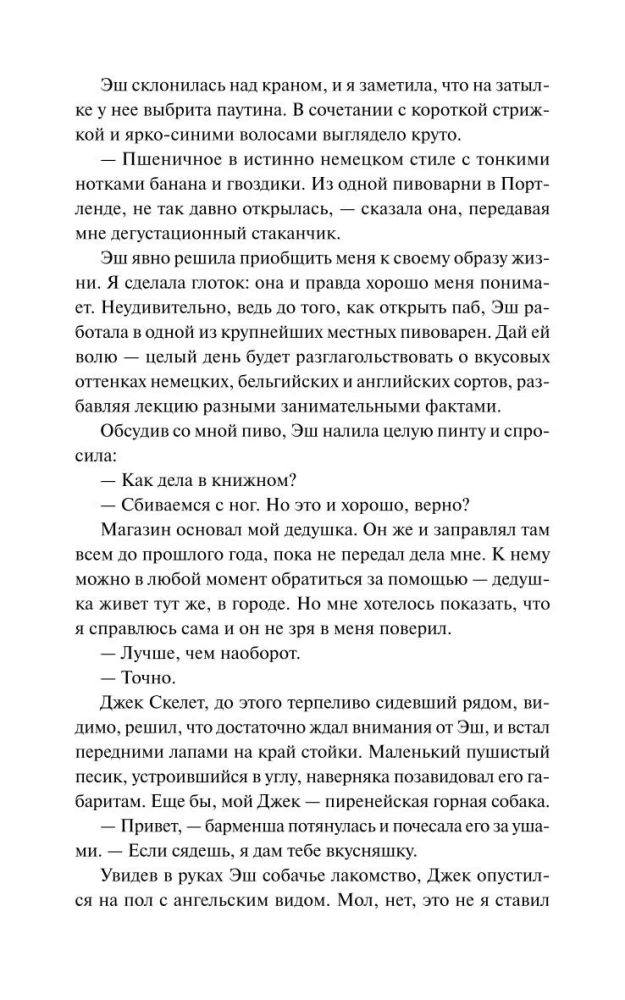 Эш склонилась над краном, и я заметила, что на затылке у нее выбрита паутина. В сочетании с короткой стрижкой и ярко-синими волосами выглядело круто.

— Пшеничное в истинно немецком стиле с тонкими нотками банана и гвоздики. Из одной пивоварни в Портленде, не так давно открылась, — сказала она, передавая мне дегустационный стаканчик.

Эш явно решила приобщить меня к своему образу жизни. Я сделала глоток: она и правда хорошо меня понимает. Неудивительно, ведь до того, как открыть паб, Эш работала в одной из крупнейших местных пивоварен. Дай ей волю — целый день будет разглагольствовать о вкусовых оттенках немецких, бельгийских и английских сортов, разбавляя лекцию разными занимательными фактами.

Обсудив со мной пиво, Эш налила целую пинту и спросила:

— Как дела в книжном?

— Сбиваемся с ног. Но это и хорошо, верно?

Магазин основал мой дедушка. Он же и заправлял там всем до прошлого года, пока не передал дела мне. К нему можно в любой момент обратиться за помощью — дедушка живет тут же, в городе. Но мне хотелось показать, что я справлюсь сама и он не зря в меня поверил.

— Лучше, чем наоборот.

— Точно.

Джек Скелет, до этого терпеливо сидевший рядом, видимо, решил, что достаточно ждал внимания от Эш, и встал передними лапами на край стойки. Маленький пушистый песик, устроившийся в углу, наверняка позавидовал его габаритам. Еще бы, мой Джек — пиренейская горная собака.

— Привет, — барменша потянулась и почесала его за ушами. — Если сядешь, я дам тебе вкусняшку.

Увидев в руках Эш собачье лакомство, Джек опустился на пол с ангельским видом. Мол, нет, это не я ставил